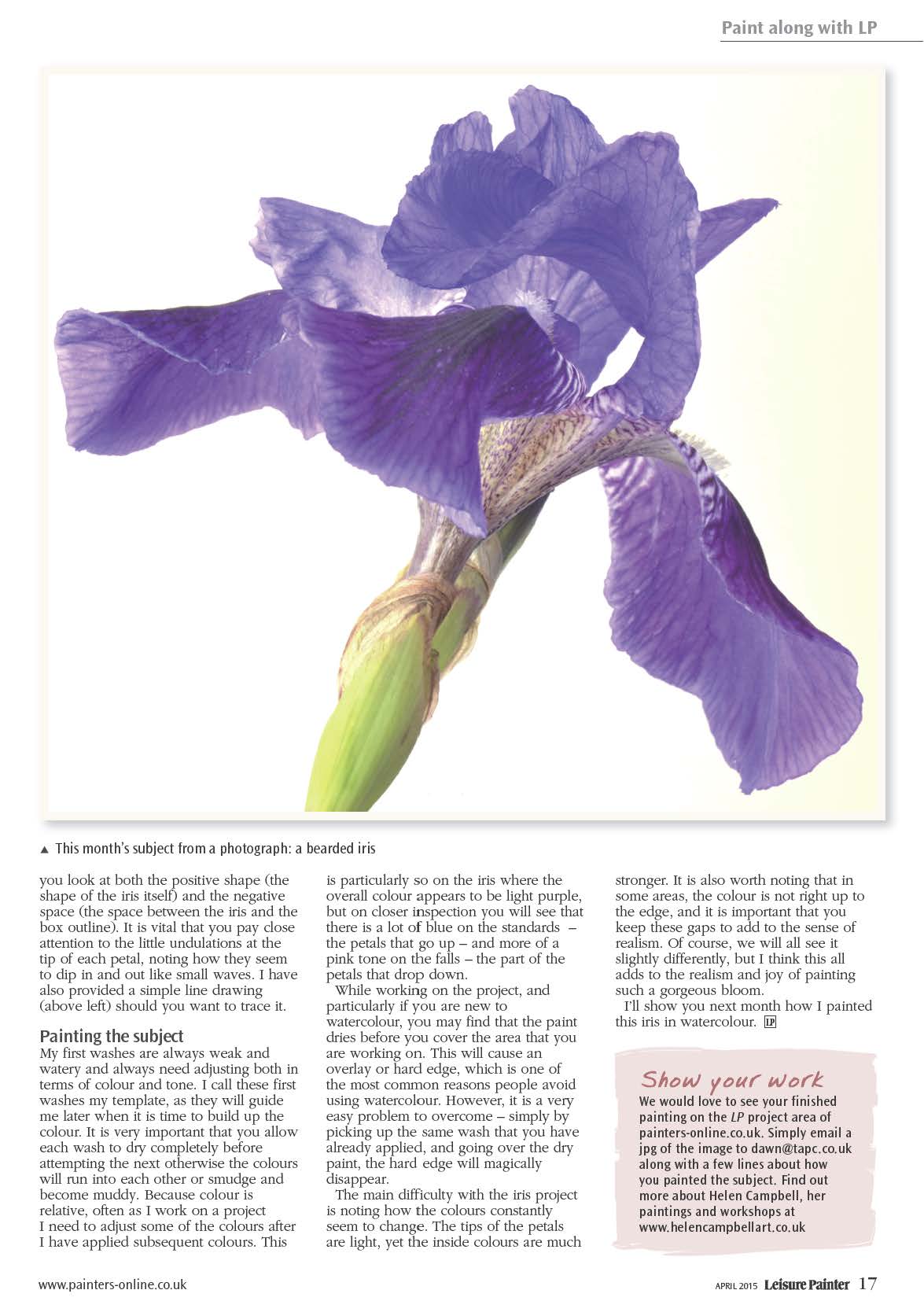 Paint along with LP

▲ This month's subject from a photograph: a bearded iris

you look at both the positive shape (the shape of the iris itself) and the negative space (the space between the iris and the box outline). It is vital that you pay close attention to the little undulations at the tip of each petal, noting how they seem to dip in and out like small waves. I have also provided a simple line drawing (above left) should you want to trace it.

Painting the subject
My first washes are always weak and watery and always need adjusting both in terms of colour and tone. I call these first washes my template, as they will guide me later when it is time to build up the colour. It is very important that you allow each wash to dry completely before attempting the next otherwise the colours will run into each other or smudge and become muddy. Because colour is relative, often as I work on a project I need to adjust some of the colours after I have applied subsequent colours. This is particularly so on the iris where the overall colour appears to be light purple, but on closer inspection you will see that there is a lot of blue on the standards – the petals that go up – and more of a pink tone on the falls – the part of the petals that drop down.

While working on the project, and particularly if you are new to watercolour, you may find that the paint dries before you cover the area that you are working on. This will cause an overlay or hard edge, which is one of the most common reasons people avoid using watercolour. However, it is a very easy problem to overcome – simply by picking up the same wash that you have already applied, and going over the dry paint, the hard edge will magically disappear.

The main difficulty with the iris project is noting how the colours constantly seem to change. The tips of the petals are light, yet the inside colours are much stronger. It is also worth noting that in some areas, the colour is not right up to the edge, and it is important that you keep these gaps to add to the sense of realism. Of course, we will all see it slightly differently, but I think this all adds to the realism and joy of painting such a gorgeous bloom.

I'll show you next month how I painted this iris in watercolour. LP

Show your work
We would love to see your finished painting on the LP project area of painters-online.co.uk. Simply email a jpg of the image to dawn@tapc.co.uk along with a few lines about how you painted the subject. Find out more about Helen Campbell, her paintings and workshops at www.helencampbellart.co.uk

www.painters-online.co.uk

APRIL 2015 Leisure Painter 17